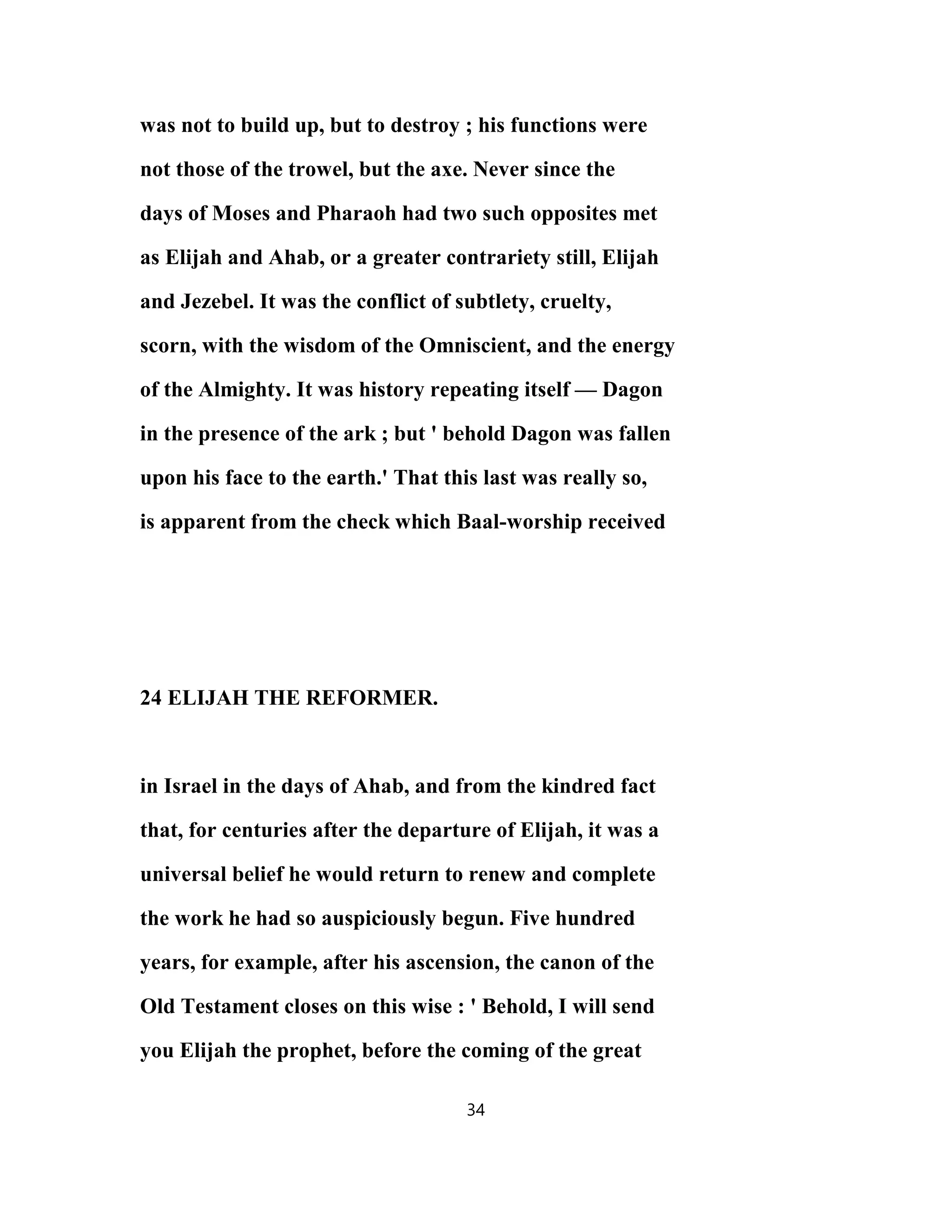 was not to build up, but to destroy ; his functions were not those of the trowel, but the axe. Never since the days of Moses and Pharaoh had two such opposites met as Elijah and Ahab, or a greater contrariety still, Elijah and Jezebel. It was the conflict of subtlety, cruelty, scorn, with the wisdom of the Omniscient, and the energy of the Almighty. It was history repeating itself — Dagon in the presence of the ark ; but ' behold Dagon was fallen upon his face to the earth.' That this last was really so, is apparent from the check which Baal-worship received

24 ELIJAH THE REFORMER.

in Israel in the days of Ahab, and from the kindred fact that, for centuries after the departure of Elijah, it was a universal belief he would return to renew and complete the work he had so auspiciously begun. Five hundred years, for example, after his ascension, the canon of the Old Testament closes on this wise : ' Behold, I will send you Elijah the prophet, before the coming of the great

34